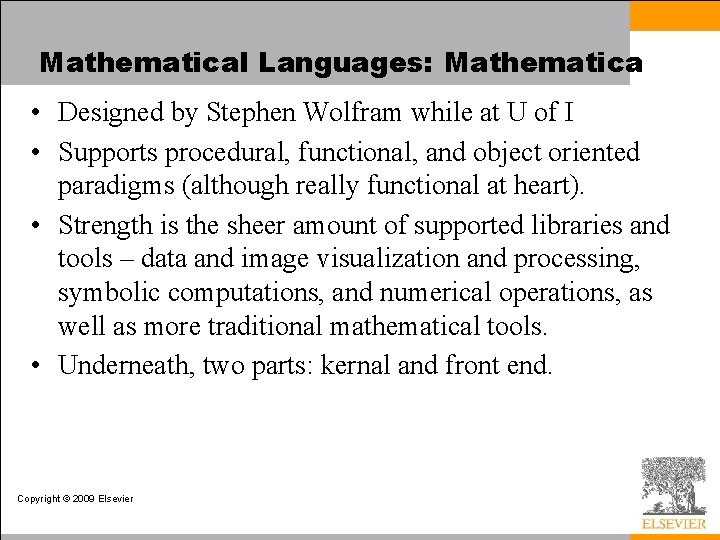 Mathematical Languages: Mathematica

• Designed by Stephen Wolfram while at U of I

• Supports procedural, functional, and object oriented paradigms (although really functional at heart).

• Strength is the sheer amount of supported libraries and tools – data and image visualization and processing, symbolic computations, and numerical operations, as well as more traditional mathematical tools.

• Underneath, two parts: kernal and front end.

Copyright © 2009 Elsevier

ELSEVIER